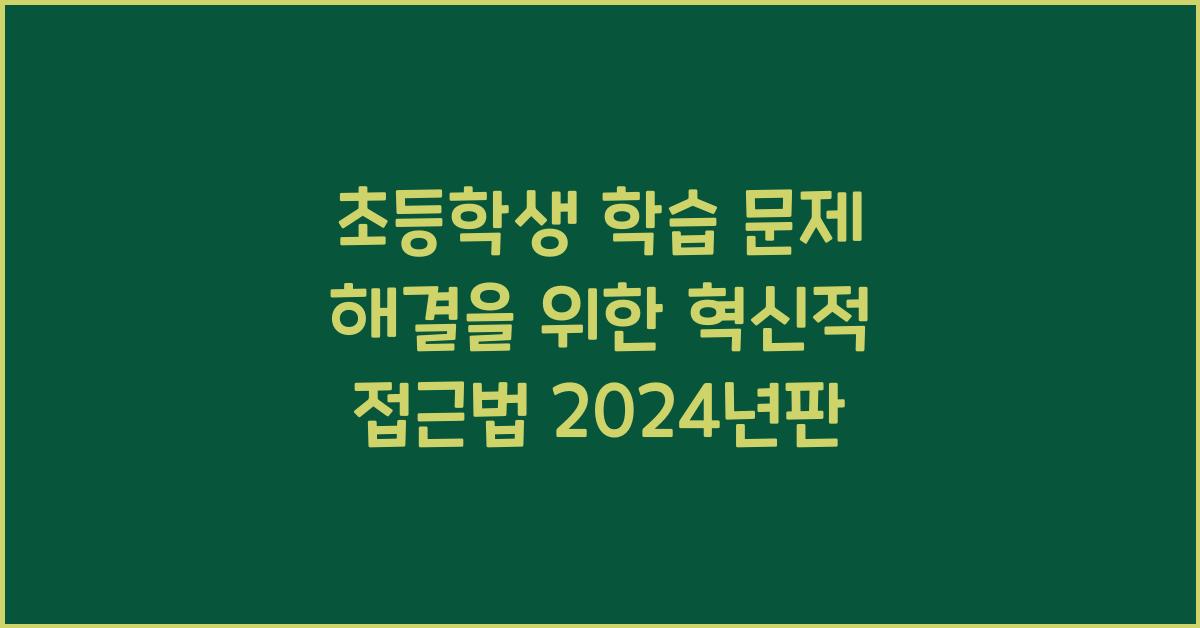 초등학생 학습 문제 해결을 위한 혁신적 접근법 2024년판